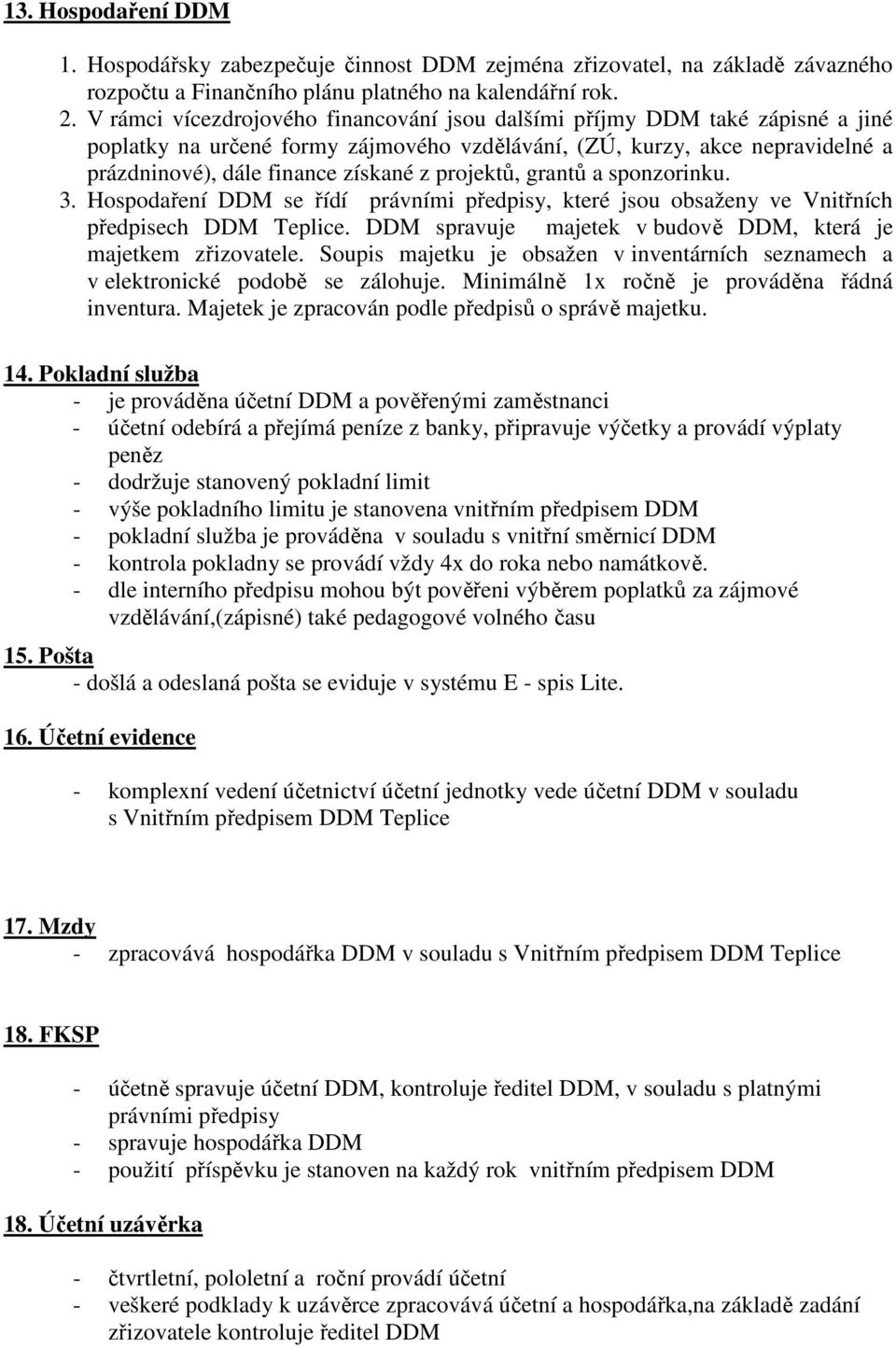 13. Hospodaření DDM

1. Hospodářsky zabezpečuje činnost DDM zejména zřizovatel, na základě závazného rozpočtu a Finančního plánu platného na kalendářní rok.
2. V rámci vícezdrojového financování jsou dalšími příjmy DDM také zápisné a jiné poplatky na určené formy zájmového vzdělávání, (ZÚ, kurzy, akce nepravidelné a prázdninové), dále finance získané z projektů, grantů a sponzorinku.
3. Hospodaření DDM se řídí právními předpisy, které jsou obsaženy ve Vnitřních předpisech DDM Teplice. DDM spravuje majetek v budově DDM, která je majetkem zřizovatele. Soupis majetku je obsažen v inventárních seznamech a v elektronické podobě se zálohuje. Minimálně 1x ročně je prováděna řádná inventura. Majetek je zpracován podle předpisů o správě majetku.

14. Pokladní služba
- je prováděna účetní DDM a pověřenými zaměstnanci
- účetní odebírá a přejímá peníze z banky, připravuje výčetky a provádí výplaty peněz
- dodržuje stanovený pokladní limit
- výše pokladního limitu je stanovena vnitřním předpisem DDM
- pokladní služba je prováděna v souladu s vnitřní směrnicí DDM
- kontrola pokladny se provádí vždy 4x do roka nebo namátkově.
- dle interního předpisu mohou být pověřeni výběrem poplatků za zájmové vzdělávání,(zápisné) také pedagogové volného času

15. Pošta
- došlá a odeslaná pošta se eviduje v systému E - spis Lite.

16. Účetní evidence

- komplexní vedení účetnictví účetní jednotky vede účetní DDM v souladu s Vnitřním předpisem DDM Teplice

17. Mzdy
- zpracovává hospodářka DDM v souladu s Vnitřním předpisem DDM Teplice

18. FKSP

- účetně spravuje účetní DDM, kontroluje ředitel DDM, v souladu s platnými právními předpisy
- spravuje hospodářka DDM
- použití příspěvku je stanoven na každý rok vnitřním předpisem DDM

18. Účetní uzávěrka

- čtvrtletní, pololetní a roční provádí účetní
- veškeré podklady k uzávěrce zpracovává účetní a hospodářka,na základě zadání zřizovatele kontroluje ředitel DDM